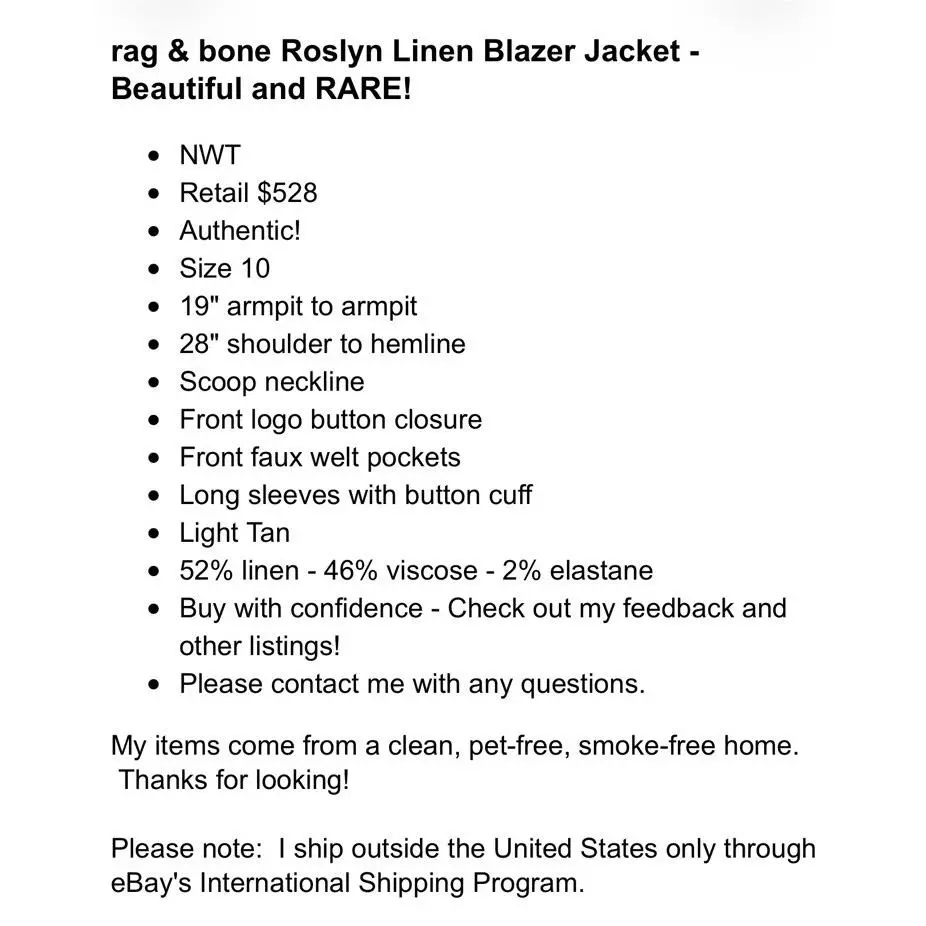 rag & bone Roslyn Linen Blazer Jacket - Beautiful and RARE!

- NWT
- Retail \$528
- Authentic!
- Size 10
- 19" armpit to armpit
- 28" shoulder to hemline
- Scoop neckline
- Front logo button closure
- Front faux welt pockets
- Long sleeves with button cuff
- Light Tan
- 52% linen - 46% viscose - 2% elastane
- Buy with confidence - Check out my feedback and other listings!
- Please contact me with any questions.

My items come from a clean, pet-free, smoke-free home. Thanks for looking!

Please note: I ship outside the United States only through eBay's International Shipping Program.